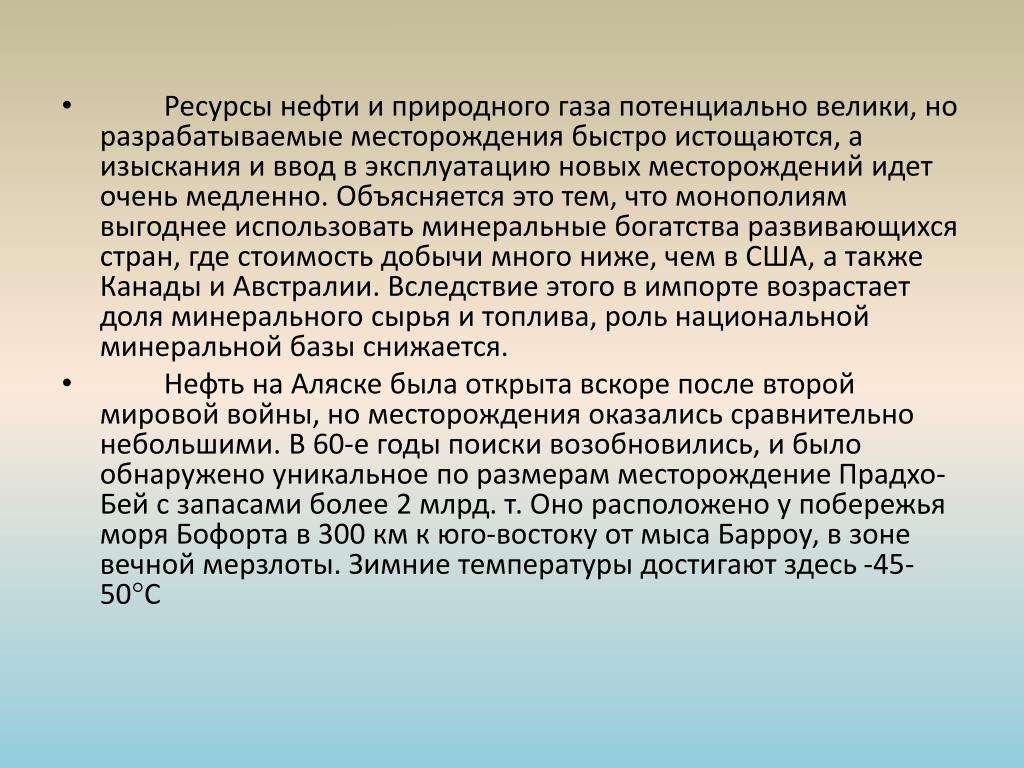 • Ресурсы нефти и природного газа потенциально велики, но разрабатываемые месторождения быстро истощаются, а изыскания и ввод в эксплуатацию новых месторождений идет очень медленно. Объясняется это тем, что монополиям выгоднее использовать минеральные богатства развивающихся стран, где стоимость добычи много ниже, чем в США, а также Канады и Австралии. Вследствие этого в импорте возрастает доля минерального сырья и топлива, роль национальной минеральной базы снижается.

• Нефть на Аляске была открыта вскоре после второй мировой войны, но месторождения оказались сравнительно небольшими. В 60-е годы поиски возобновились, и было обнаружено уникальное по размерам месторождение Прадхо-Бей с запасами более 2 млрд. т. Оно расположено у побережья моря Бофорта в 300 км к юго-востоку от мыса Барроу, в зоне вечной мерзлоты. Зимние температуры достигают здесь -45-50°С